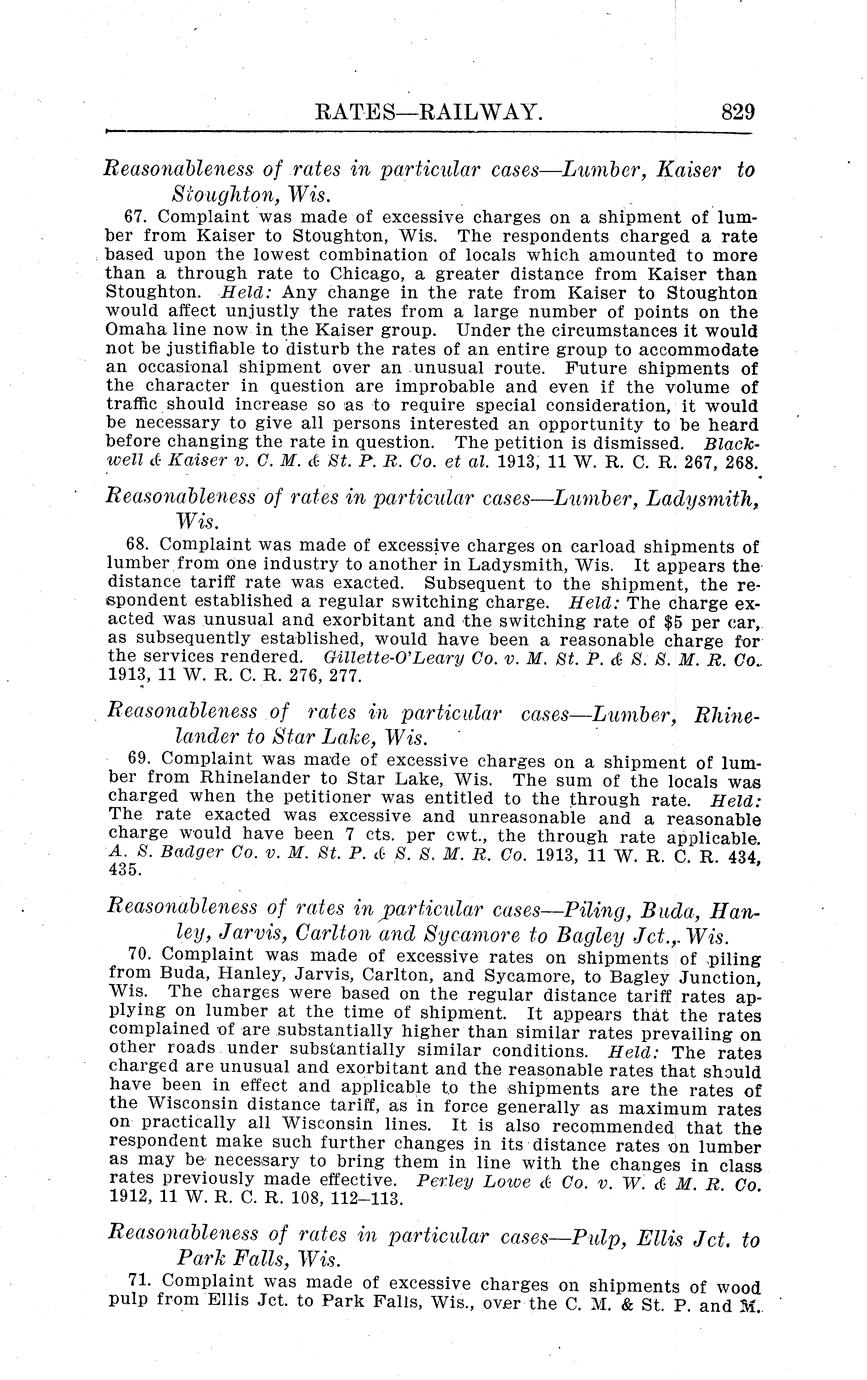 RATES—RAILWAY. 829

Reasonableness of rates in particular cases—Lumber, Kaiser to Stoughton, Wis.

67. Complaint was made of excessive charges on a shipment of lumber from Kaiser to Stoughton, Wis. The respondents charged a rate based upon the lowest combination of locals which amounted to more than a through rate to Chicago, a greater distance from Kaiser than Stoughton. Held: Any change in the rate from Kaiser to Stoughton would affect unjustly the rates from a large number of points on the Omaha line now in the Kaiser group. Under the circumstances it would not be justifiable to disturb the rates of an entire group to accommodate an occasional shipment over an unusual route. Future shipments of the character in question are improbable and even if the volume of traffic should increase so as to require special consideration, it would be necessary to give all persons interested an opportunity to be heard before changing the rate in question. The petition is dismissed. Blackwell & Kaiser v. C. M. & St. P. R. Co. et al. 1913, 11 W. R. C. R. 267, 268.

Reasonableness of rates in particular cases—Lumber, Ladysmith, Wis.

68. Complaint was made of excessive charges on carload shipments of lumber from one industry to another in Ladysmith, Wis. It appears the distance tariff rate was exacted. Subsequent to the shipment, the respondent established a regular switching charge. Held: The charge exacted was unusual and exorbitant and the switching rate of $5 per car, as subsequently established, would have been a reasonable charge for the services rendered. Gillette-O'Leary Co. v. M. St. P. & S. S. M. R. Co. 1913, 11 W. R. C. R. 276, 277.

Reasonableness of rates in particular cases—Lumber, Rhinelander to Star Lake, Wis.

69. Complaint was made of excessive charges on a shipment of lumber from Rhinelander to Star Lake, Wis. The sum of the locals was charged when the petitioner was entitled to the through rate. Held: The rate exacted was excessive and unreasonable and a reasonable charge would have been 7 cts. per cwt., the through rate applicable. A. S. Badger Co. v. M. St. P. & S. S. M. R. Co. 1913, 11 W. R. C. R. 434, 435.

Reasonableness of rates in particular cases—Piling, Buda, Hanley, Jarvis, Carlton and Sycamore to Bagley Jct., Wis.

70. Complaint was made of excessive rates on shipments of piling from Buda, Hanley, Jarvis, Carlton, and Sycamore, to Bagley Junction, Wis. The charges were based on the regular distance tariff rates applying on lumber at the time of shipment. It appears that the rates complained of are substantially higher than similar rates prevailing on other roads under substantially similar conditions. Held: The rates charged are unusual and exorbitant and the reasonable rates that should have been in effect and applicable to the shipments are the rates of the Wisconsin distance tariff, as in force generally as maximum rates on practically all Wisconsin lines. It is also recommended that the respondent make such further changes in its distance rates on lumber as may be necessary to bring them in line with the changes in class rates previously made effective. Perley Lowe & Co. v. W. & M. R. Co. 1912, 11 W. R. C. R. 108, 112–113.

Reasonableness of rates in particular cases—Pulp, Ellis Jct. to Park Falls, Wis.

71. Complaint was made of excessive charges on shipments of wood pulp from Ellis Jct. to Park Falls, Wis., over the C. M. & St. P. and M.